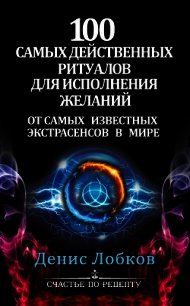 100
САМЫХ ДЕЙСТВЕННЫХ РИТУАЛОВ ДЛЯ ИСПОЛНЕНИЯ ЖЕЛАНИЙ
ОТ САМЫХ ИЗВЕСТНЫХ ЭКСТРАСЕНСОВ В МИРЕ

Денис Лобков

СЧАСТЬЕ ПО РЕЦЕПТУ